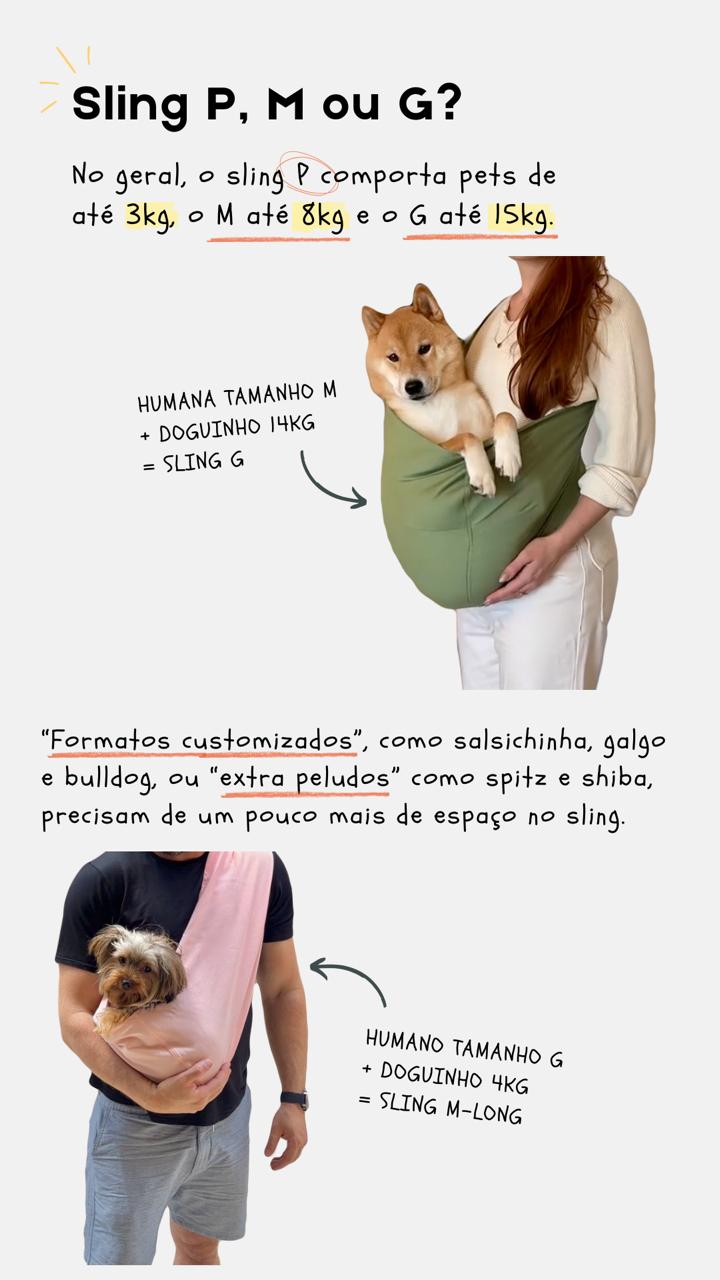 Sling P, M ou G?

No geral, o sling P comporta pets de até 3kg, o M até 8kg e o G até 15kg.

HUMANA TAMANHO M
+ DOGUINHO 14KG
= SLING G

"Formatos customizados", como salsichinha, galgo e bulldog, ou "extra peludos" como spitz e shiba, precisam de um pouco mais de espaço no sling.

HUMANO TAMANHO G
+ DOGUINHO 4KG
= SLING M-LONG